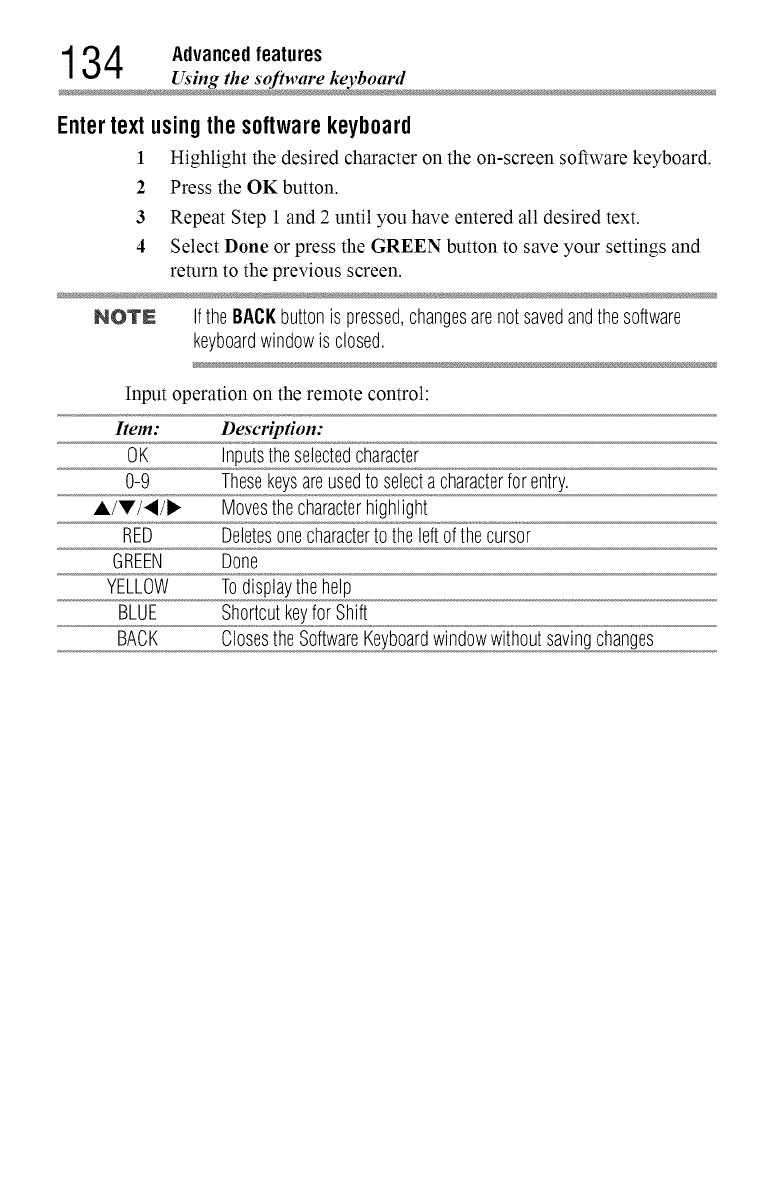 134 Advanced features
Using the software keyboard

Enter text using the software keyboard

1 Highlight the desired character on the on-screen software keyboard.

2 Press the OK button.

3 Repeat Step 1 and 2 until you have entered all desired text.

4 Select Done or press the GREEN button to save your settings and return to the previous screen.

NOTE If the BACK button is pressed, changes are not saved and the software keyboard window is closed.

Input operation on the remote control:

| Item: | Description: |
|---|---|
| OK | Inputs the selected character |
| 0-9 | These keys are used to select a character for entry. |
| ▲/▼/◀/▶ | Moves the character highlight |
| RED | Deletes one character to the left of the cursor |
| GREEN | Done |
| YELLOW | To display the help |
| BLUE | Shortcut key for Shift |
| BACK | Closes the Software Keyboard window without saving changes |